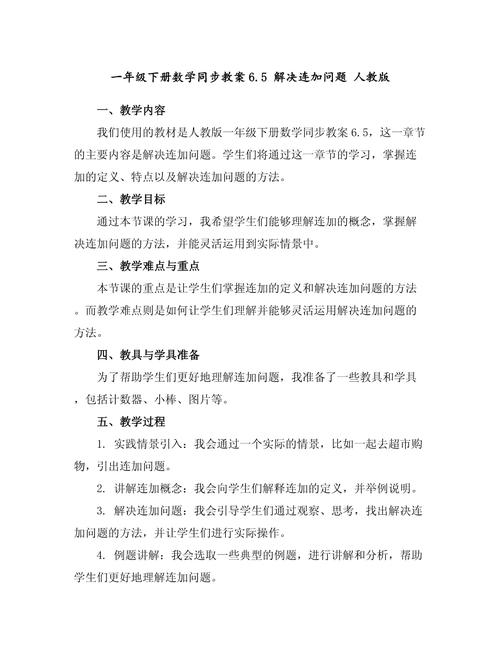 一年级下册数学同步教案 6.5 解决连加问题 人教版

一、教学内容

我们使用的教材是人教版一年级下册数学同步教案 6.5，这一章节的主要内容是解决连加问题。学生们将通过这一章节的学习，掌握连加的定义、特点以及解决连加问题的方法。

二、教学目标

通过本节课的学习，我希望学生们能够理解连加的概念，掌握解决连加问题的方法，并能灵活运用到实际情景中。

三、教学难点与重点

本节课的重点是让学生们掌握连加的定义和解决连加问题的方法。而教学难点则是如何让学生们理解并能够灵活运用解决连加问题的方法。

四、教具与学具准备

为了帮助学生们更好地理解连加问题，我准备了一些教具和学具，包括计数器、小棒、图片等。

五、教学过程

1. 实践情景引入：我会通过一个实际的情景，比如一起去超市购物，引出连加问题。

2. 讲解连加概念：我会向学生们解释连加的定义，并举例说明。

3. 解决连加问题：我会引导学生们通过观察、思考，找出解决连加问题的方法，并让学生们进行实际操作。

4. 例题讲解：我会选取一些典型的例题，进行讲解和分析，帮助学生们更好地理解连加问题。